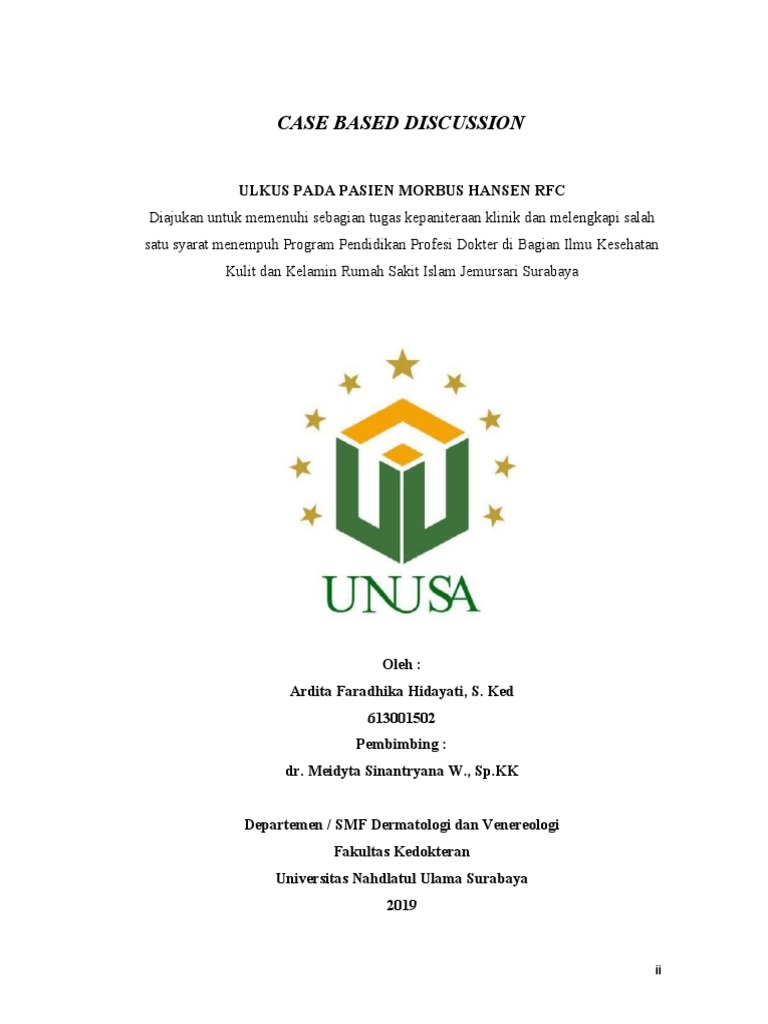 CASE BASED DISCUSSION

ULKUS PADA PASIEN MORBUS HANSEN RFC
Diajukan untuk memenuhi sebagian tugas kepaniteraan klinik dan melengkapi salah satu syarat menempuh Program Pendidikan Profesi Dokter di Bagian Ilmu Kesehatan Kulit dan Kelamin Rumah Sakit Islam Jemursari Surabaya

UNUSA

Oleh :
Ardita Faradhika Hidayati, S. Ked
613001502
Pembimbing :
dr. Meidyta Sinantryana W., Sp.KK

Departemen / SMF Dermatologi dan Venereologi
Fakultas Kedokteran
Universitas Nahdlatul Ulama Surabaya
2019

ii